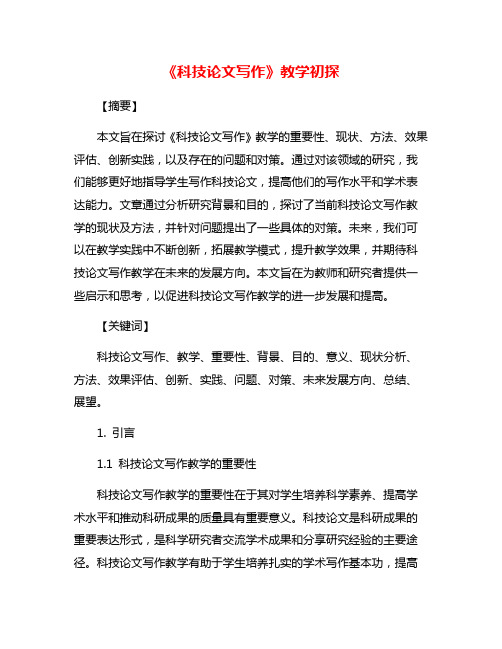 《科技论文写作》教学初探

【摘要】

本文旨在探讨《科技论文写作》教学的重要性、现状、方法、效果评估、创新实践，以及存在的问题和对策。通过对该领域的研究，我们能够更好地指导学生写作科技论文，提高他们的写作水平和学术表达能力。文章通过分析研究背景和目的，探讨了当前科技论文写作教学的现状及方法，并针对问题提出了一些具体的对策。未来，我们可以在教学实践中不断创新，拓展教学模式，提升教学效果，并期待科技论文写作教学在未来的发展方向。本文旨在为教师和研究者提供一些启示和思考，以促进科技论文写作教学的进一步发展和提高。

【关键词】

科技论文写作、教学、重要性、背景、目的、意义、现状分析、方法、效果评估、创新、实践、问题、对策、未来发展方向、总结、展望。

1. 引言

1.1 科技论文写作教学的重要性

科技论文写作教学的重要性在于其对学生培养科学素养、提高学术水平和推动科研成果的质量具有重要意义。科技论文是科研成果的重要表达形式，是科学研究者交流学术成果和分享研究经验的主要途径。科技论文写作教学有助于学生培养扎实的学术写作基本功，提高